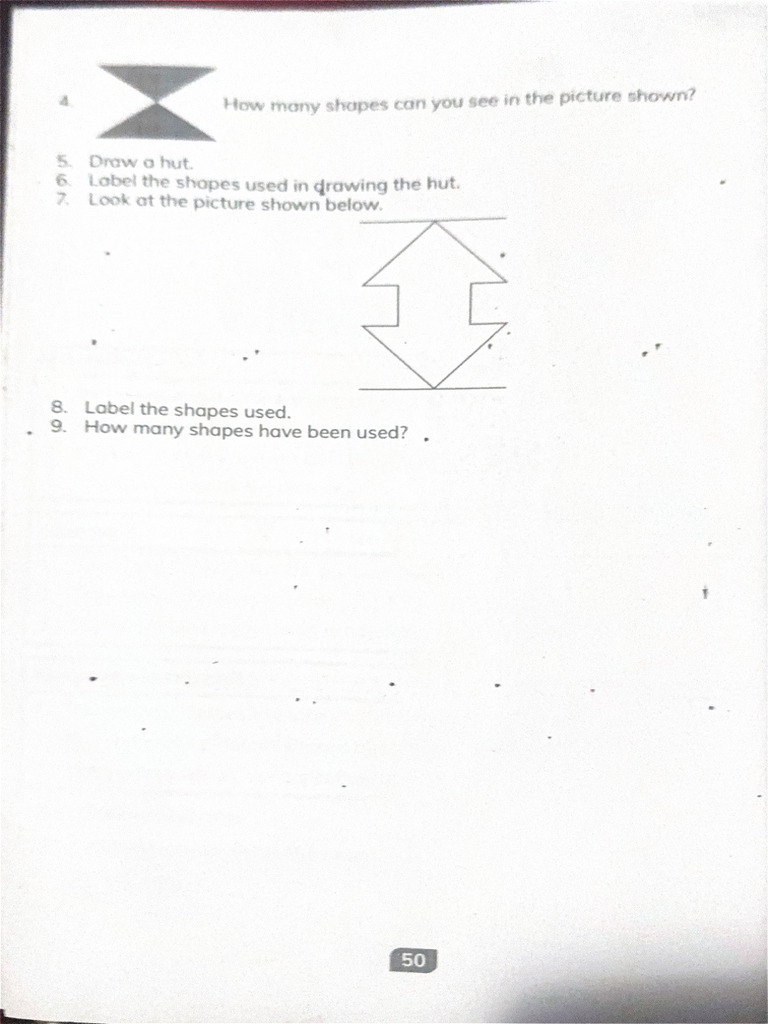 4. How many shapes can you see in the picture shown?

5. Draw a hut.
6. Label the shapes used in drawing the hut.
7. Look at the picture shown below.

8. Label the shapes used.
9. How many shapes have been used?

50